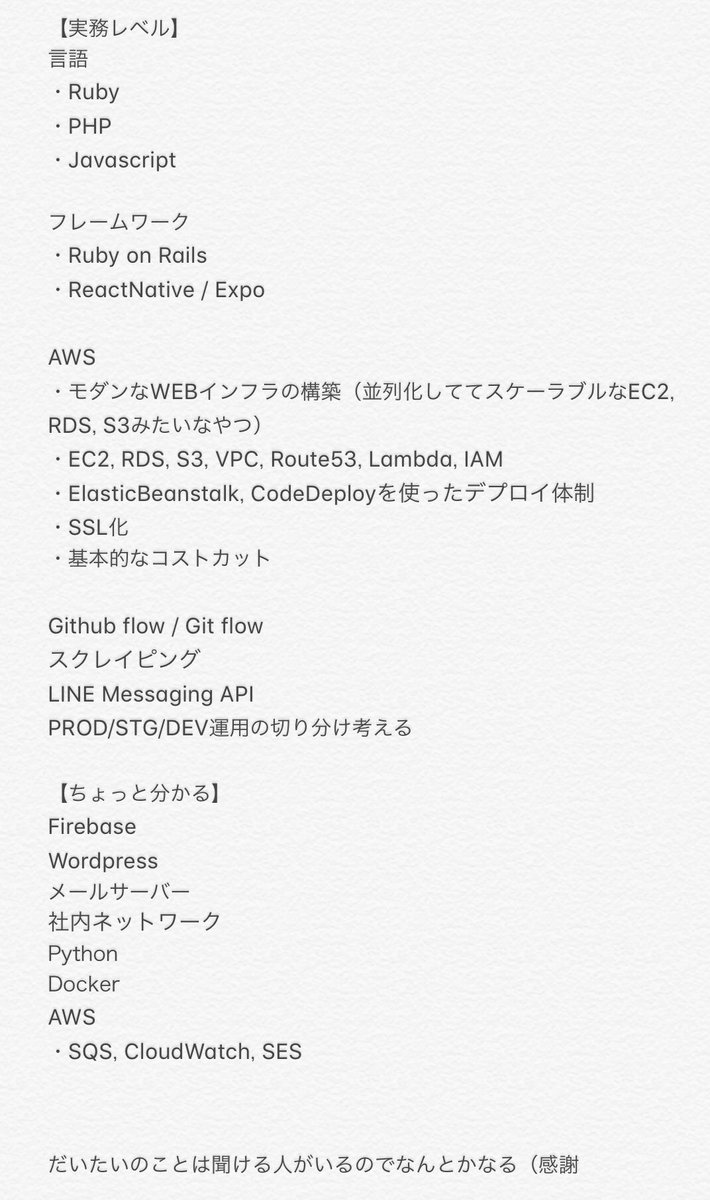 【実務レベル】
言語
・Ruby
・PHP
・Javascript

フレームワーク
・Ruby on Rails
・ReactNative / Expo

AWS
・モダンなWEBインフラの構築（並列化しててスケーラブルなEC2, RDS, S3みたいなやつ）
・EC2, RDS, S3, VPC, Route53, Lambda, IAM
・ElasticBeanstalk, CodeDeployを使ったデプロイ体制
・SSL化
・基本的なコストカット

Github flow / Git flow
スクレイピング
LINE Messaging API
PROD/STG/DEV運用の切り分け考える

【ちょっと分かる】
Firebase
Wordpress
メールサーバー
社内ネットワーク
Python
Docker
AWS
・SQS, CloudWatch, SES

だいたいのことは聞ける人がいるのでなんとかなる（感謝